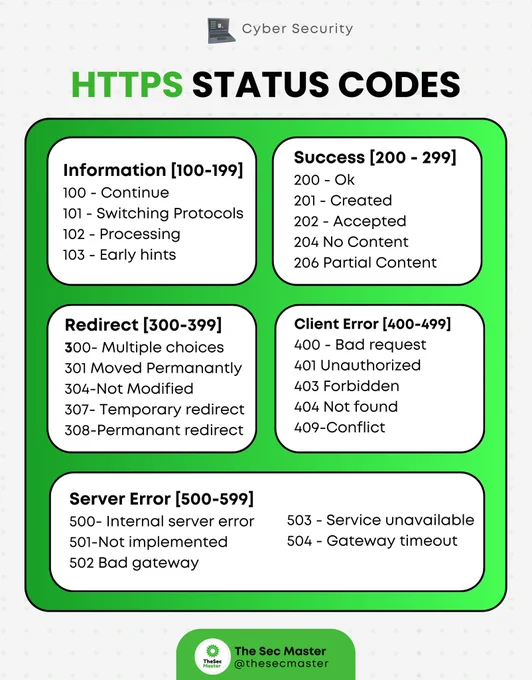 Cyber Security

HTTPS STATUS CODES

Information [100-199]
100 - Continue
101 - Switching Protocols
102 - Processing
103 - Early hints

Success [200 - 299]
200 - Ok
201 - Created
202 - Accepted
204 No Content
206 Partial Content

Redirect [300-399]
300- Multiple choices
301 Moved Permanantly
304-Not Modified
307- Temporary redirect
308-Permanant redirect

Client Error [400-499]
400 - Bad request
401 Unauthorized
403 Forbidden
404 Not found
409-Conflict

Server Error [500-599]
500- Internal server error
501-Not implemented
502 Bad gateway
503 - Service unavailable
504 - Gateway timeout

TheSec Master
The Sec Master
@thesecmaster